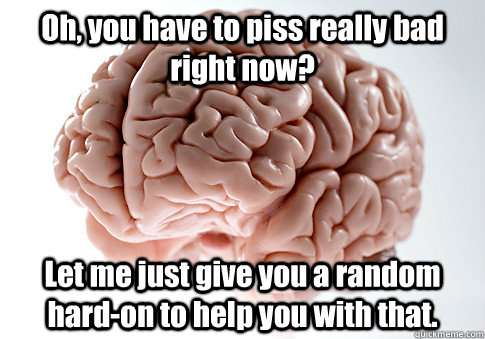 Oh, you have to piss really bad right now?

Let me just give you a random hard-on to help you with that.

quickmeme.com